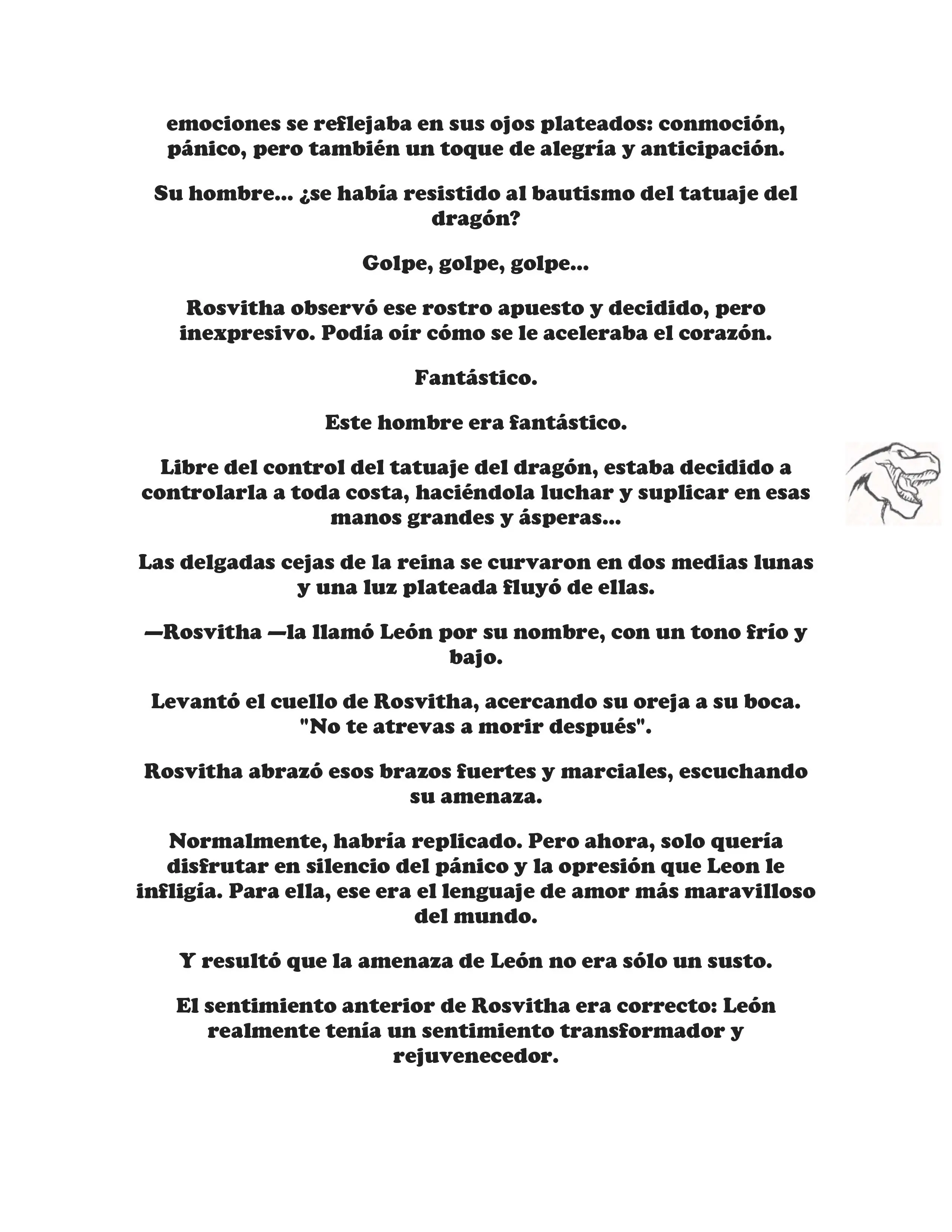 emociones se reflejaba en sus ojos plateados: conmoción, pánico, pero también un toque de alegría y anticipación.

Su hombre... ¿se había resistido al bautismo del tatuaje del dragón?

Golpe, golpe, golpe...

Rosvitha observó ese rostro apuesto y decidido, pero inexpresivo. Podía oír cómo se le aceleraba el corazón.

Fantástico.

Este hombre era fantástico.

Libre del control del tatuaje del dragón, estaba decidido a controlarla a toda costa, haciéndola luchar y suplicar en esas manos grandes y ásperas...

Las delgadas cejas de la reina se curvaron en dos medias lunas y una luz plateada fluyó de ellas.

—Rosvitha —la llamó León por su nombre, con un tono frío y bajo.

Levantó el cuello de Rosvitha, acercando su oreja a su boca. "No te atrevas a morir después".

Rosvitha abrazó esos brazos fuertes y marciales, escuchando su amenaza.

Normalmente, habría replicado. Pero ahora, solo quería disfrutar en silencio del pánico y la opresión que Leon le infligía. Para ella, ese era el lenguaje de amor más maravilloso del mundo.

Y resultó que la amenaza de León no era sólo un susto.

El sentimiento anterior de Rosvitha era correcto: León realmente tenía un sentimiento transformador y rejuvenecedor.